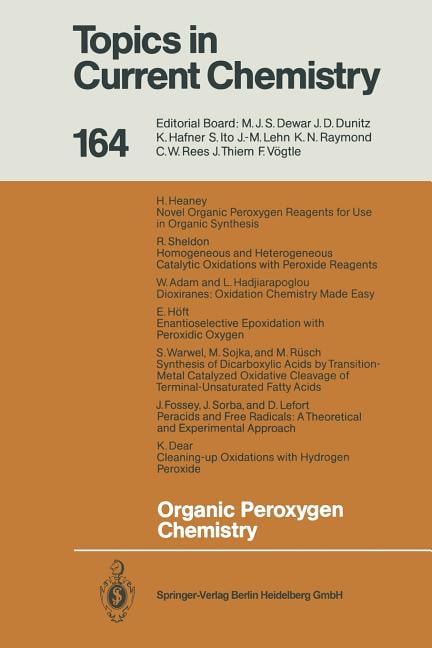 Topics in Current Chemistry

164

Editorial Board: M. J. S. Dewar J. D. Dunitz K. Hafner S. Ito J.-M. Lehn K. N. Raymond C. W. Rees J. Thiem F. Vögtle

H. Heaney
Novel Organic Peroxygen Reagents for Use in Organic Synthesis

R. Sheldon
Homogeneous and Heterogeneous Catalytic Oxidations with Peroxide Reagents

W. Adam and L. Hadjiarapoglou
Dioxiranes: Oxidation Chemistry Made Easy

E. Höft
Enantioselective Epoxidation with Peroxidic Oxygen

S. Warwel, M. Sojka, and M. Rüsch
Synthesis of Dicarboxylic Acids by Transition-Metal Catalyzed Oxidative Cleavage of Terminal-Unsaturated Fatty Acids

J. Fossey, J. Sorba, and D. Lefort
Peracids and Free Radicals: A Theoretical and Experimental Approach

K. Dear
Cleaning-up Oxidations with Hydrogen Peroxide

Organic Peroxygen Chemistry

Springer-Verlag Berlin Heidelberg GmbH